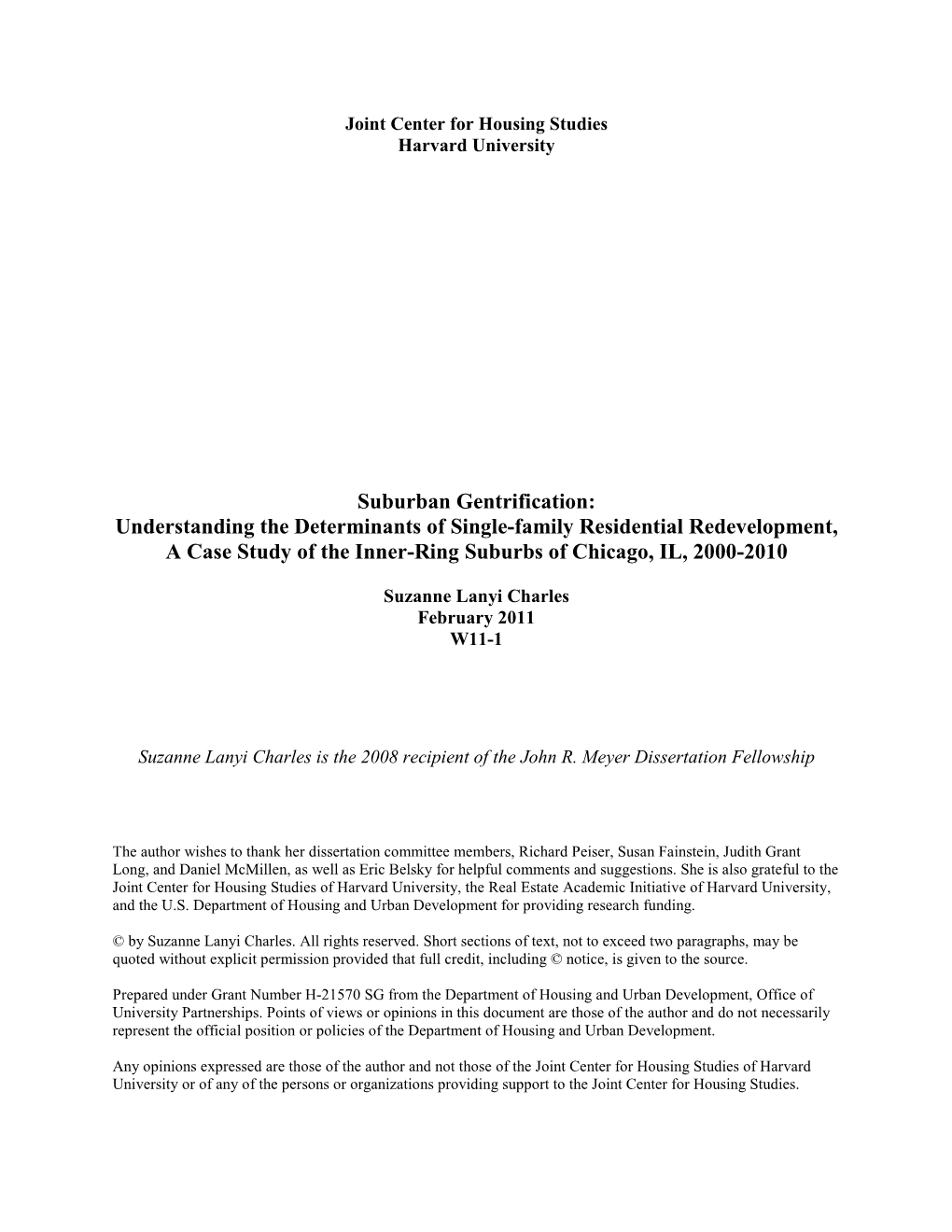 Joint Center for Housing Studies
Harvard University

Suburban Gentrification:
Understanding the Determinants of Single-family Residential Redevelopment,
A Case Study of the Inner-Ring Suburbs of Chicago, IL, 2000-2010

Suzanne Lanyi Charles
February 2011
W11-1

Suzanne Lanyi Charles is the 2008 recipient of the John R. Meyer Dissertation Fellowship

The author wishes to thank her dissertation committee members, Richard Peiser, Susan Fainstein, Judith Grant Long, and Daniel McMillen, as well as Eric Belsky for helpful comments and suggestions. She is also grateful to the Joint Center for Housing Studies of Harvard University, the Real Estate Academic Initiative of Harvard University, and the U.S. Department of Housing and Urban Development for providing research funding.

© by Suzanne Lanyi Charles. All rights reserved. Short sections of text, not to exceed two paragraphs, may be quoted without explicit permission provided that full credit, including © notice, is given to the source.

Prepared under Grant Number H-21570 SG from the Department of Housing and Urban Development, Office of University Partnerships. Points of views or opinions in this document are those of the author and do not necessarily represent the official position or policies of the Department of Housing and Urban Development.

Any opinions expressed are those of the author and not those of the Joint Center for Housing Studies of Harvard University or of any of the persons or organizations providing support to the Joint Center for Housing Studies.